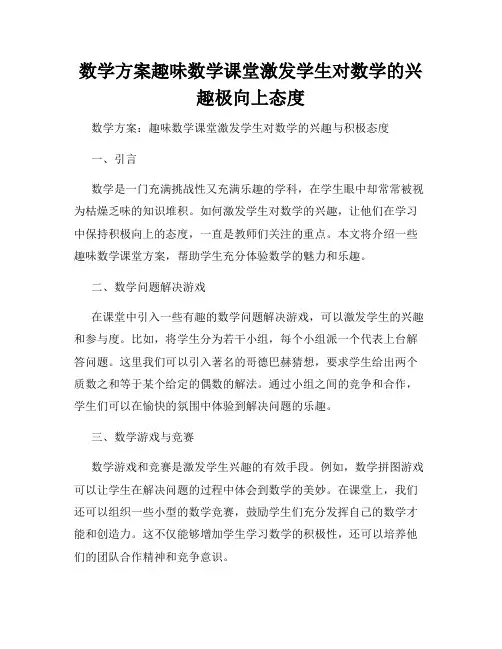 数学方案趣味数学课堂激发学生对数学的兴趣极向上态度

数学方案：趣味数学课堂激发学生对数学的兴趣与积极态度

一、引言

数学是一门充满挑战性又充满乐趣的学科，在学生眼中却常常被视为枯燥乏味的知识堆积。如何激发学生对数学的兴趣，让他们在学习中保持积极向上的态度，一直是教师们关注的重点。本文将介绍一些趣味数学课堂方案，帮助学生充分体验数学的魅力和乐趣。

二、数学问题解决游戏

在课堂中引入一些有趣的数学问题解决游戏，可以激发学生的兴趣和参与度。比如，将学生分为若干小组，每个小组派一个代表上台解答问题。这里我们可以引入著名的哥德巴赫猜想，要求学生给出两个质数之和等于某个给定的偶数的解法。通过小组之间的竞争和合作，学生们可以在愉快的氛围中体验到解决问题的乐趣。

三、数学游戏与竞赛

数学游戏和竞赛是激发学生兴趣的有效手段。例如，数学拼图游戏可以让学生在解决问题的过程中体会到数学的美妙。在课堂上，我们还可以组织一些小型的数学竞赛，鼓励学生们充分发挥自己的数学才能和创造力。这不仅能够增加学生学习数学的积极性，还可以培养他们的团队合作精神和竞争意识。